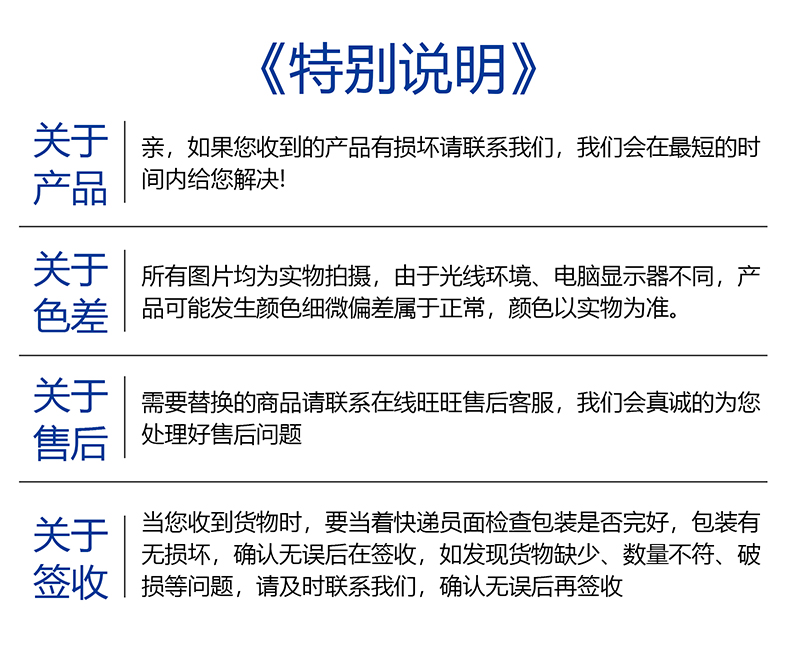 《特别说明》

关于产品

亲，如果您收到的产品有损坏请联系我们，我们会在最短的时间内给您解决!

关于色差

所有图片均为实物拍摄，由于光线环境、电脑显示器不同，产品可能发生颜色细微偏差属于正常，颜色以实物为准。

关于售后

需要替换的商品请联系在线旺旺售后客服，我们会真诚的为您处理好售后问题

关于签收

当您收到货物时，要当着快递员面检查包装是否完好，包装有无损坏，确认无误后在签收，如发现货物缺少、数量不符、破损等问题，请及时联系我们，确认无误后再签收